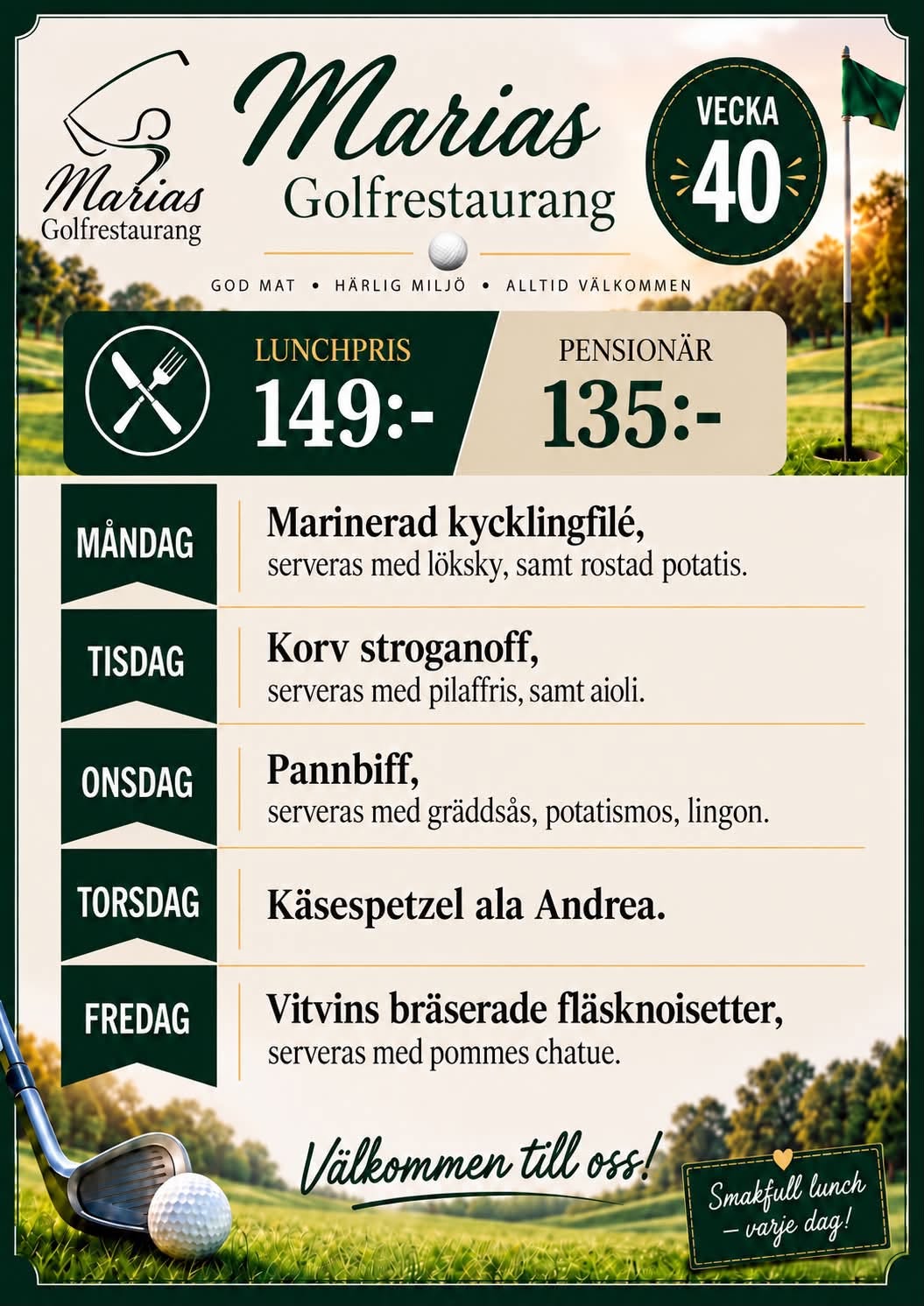 Marias
Golfrestaurang

Marias
Golfrestaurang

VECKA
40

GOD MAT • HÄRLIG MILJÖ • ALLTID VÄLKOMMEN

LUNCHPRIS
149:-

PENSIONÄR
135:-

MÅNDAG
Marinerad kycklingfilé,
serveras med löksky, samt rostad potatis.

TISDAG
Korv stroganoff,
serveras med pilaffris, samt aioli.

ONSDAG
Pannbiff,
serveras med gräddsås, potatismos, lingon.

TORSDAG
Käsespetzel ala Andrea.

FREDAG
Vitvins bräserade fläsknoisetter,
serveras med pommes chatue.

Välkommen till oss!

Smakfull lunch
- varje dag!